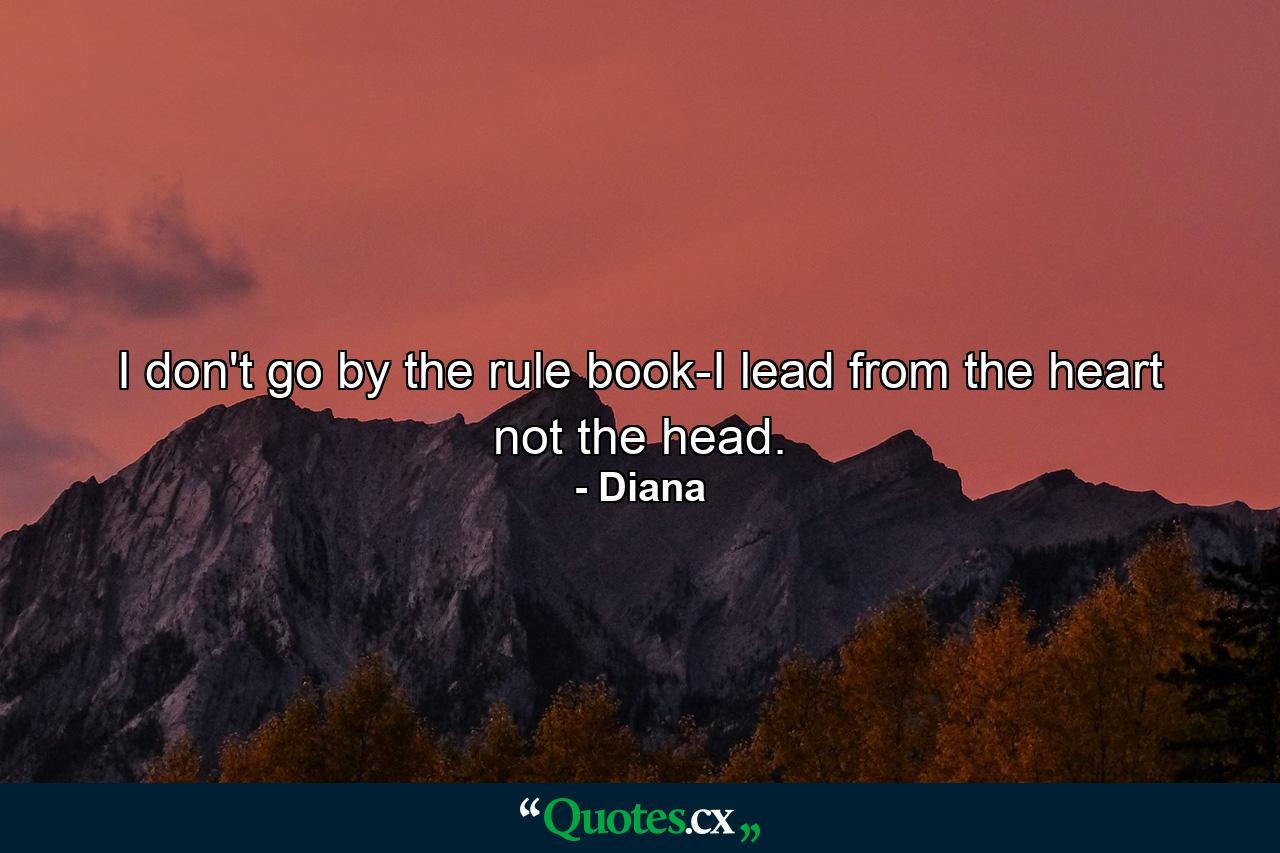 I don't go by the rule book-I lead from the heart not the head.
- Diana

“Quotes.cx„